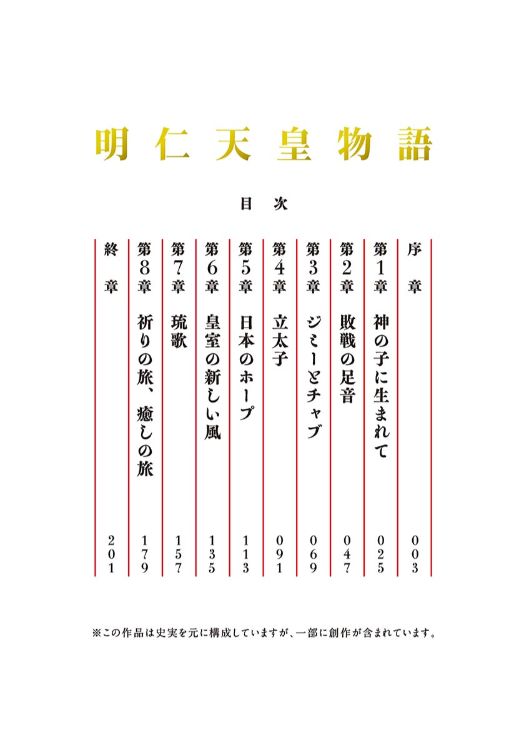 明仁天皇物語

目次

序章 003

第1章 神の子に生まれて 025

第2章 敗戦の足音 047

第3章 ジミーとチャブ 069

第4章 立太子 091

第5章 日本のホープ 113

第6章 皇室の新しい風 135

第7章 琉歌 157

第8章 祈りの旅、癒しの旅 179

終章 201

※この作品は史実を元に構成していますが、一部に創作が含まれています。